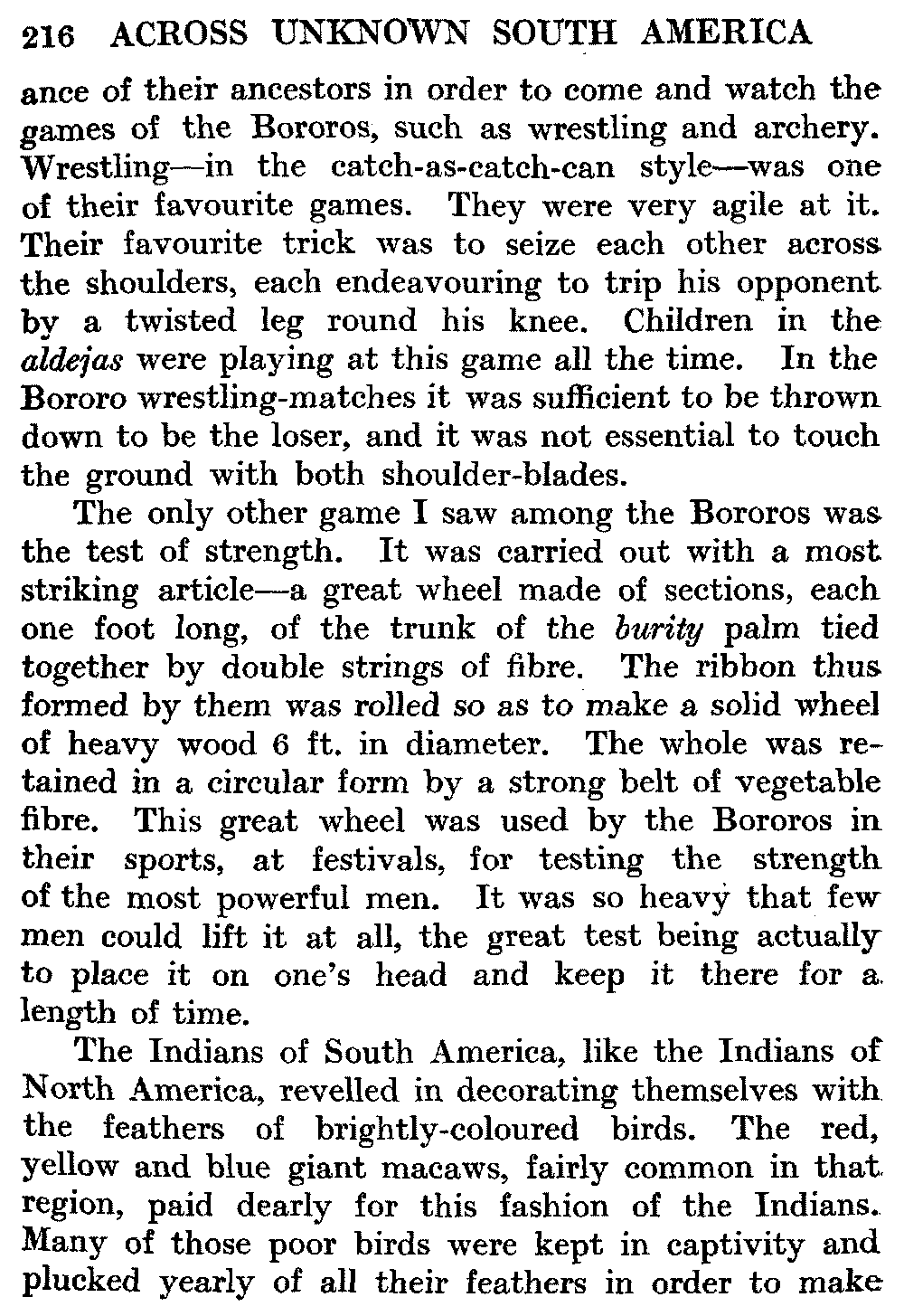 216 ACROSS UNKNOWN SOUTH AMERICA

ance of their ancestors in order to come and watch the games of the Bororos, such as wrestling and archery. Wrestling—in the catch-as-catch-can style—was one of their favourite games. They were very agile at it. Their favourite trick was to seize each other across the shoulders, each endeavouring to trip his opponent by a twisted leg round his knee. Children in the aldejas were playing at this game all the time. In the Bororo wrestling-matches it was sufficient to be thrown down to be the loser, and it was not essential to touch the ground with both shoulder-blades.

The only other game I saw among the Bororos was the test of strength. It was carried out with a most striking article—a great wheel made of sections, each one foot long, of the trunk of the burity palm tied together by double strings of fibre. The ribbon thus formed by them was rolled so as to make a solid wheel of heavy wood 6 ft. in diameter. The whole was retained in a circular form by a strong belt of vegetable fibre. This great wheel was used by the Bororos in their sports, at festivals, for testing the strength of the most powerful men. It was so heavy that few men could lift it at all, the great test being actually to place it on one's head and keep it there for a length of time.

The Indians of South America, like the Indians of North America, revelled in decorating themselves with the feathers of brightly-coloured birds. The red, yellow and blue giant macaws, fairly common in that region, paid dearly for this fashion of the Indians. Many of those poor birds were kept in captivity and plucked yearly of all their feathers in order to make